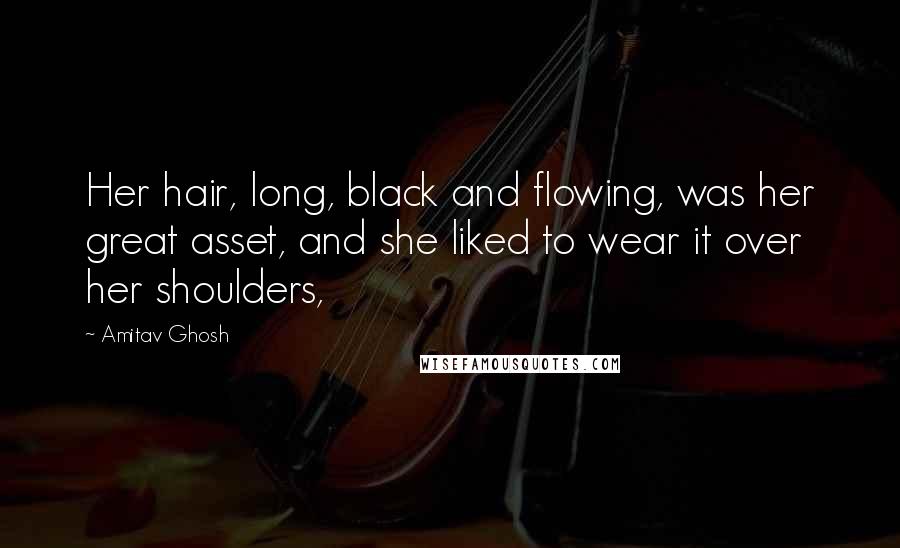 Her hair, long, black and flowing, was her great asset, and she liked to wear it over her shoulders,

~ Amitav Ghosh

WISEFAMOUSQUOTES.COM